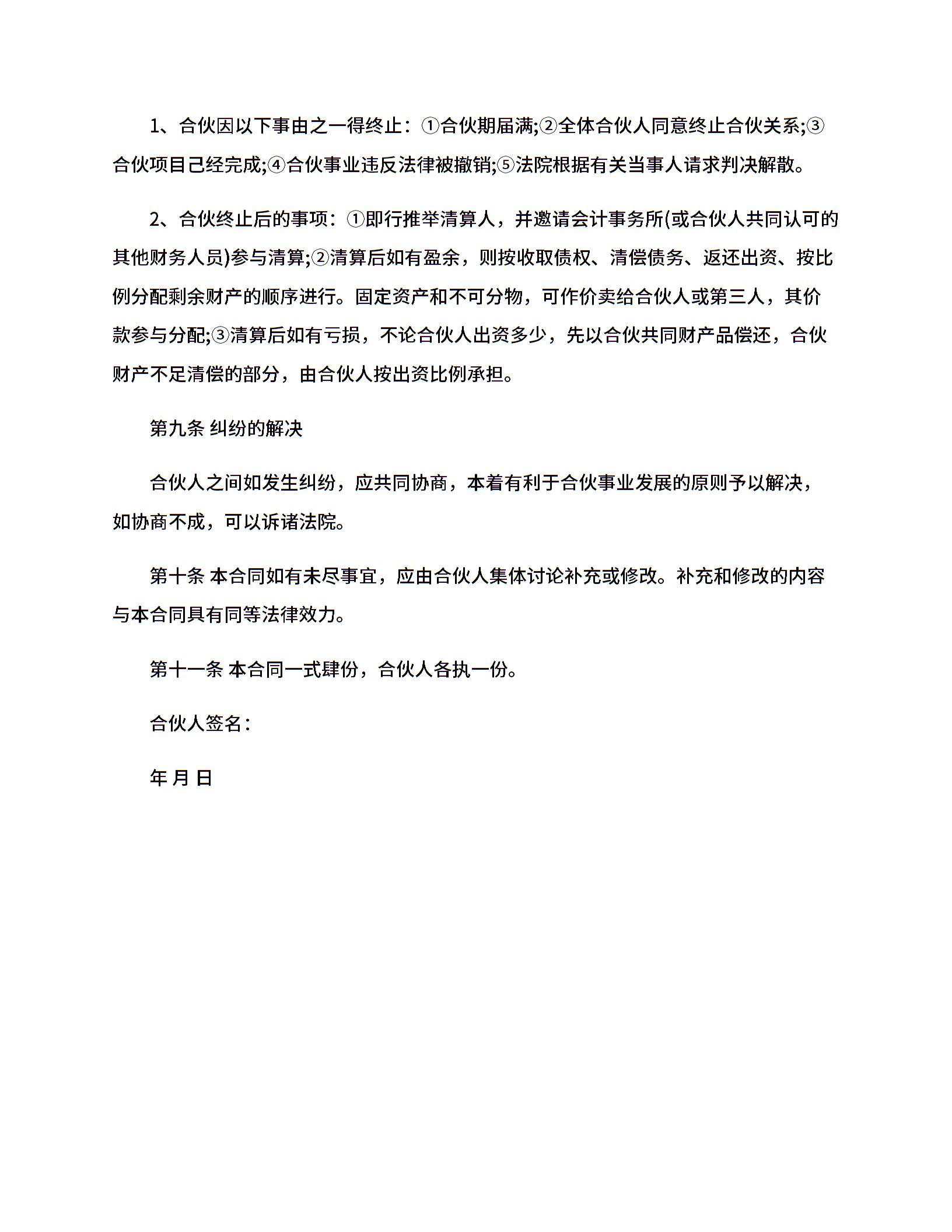 1、合伙因以下事由之一得终止：①合伙期届满;②全体合伙人同意终止合伙关系;③合伙项目已经完成;④合伙事业违反法律被撤销;⑤法院根据有关当事人请求判决解散。

2、合伙终止后的事项：①即行推举清算人，并邀请会计事务所(或合伙人共同认可的其他财务人员)参与清算;②清算后如有盈余，则按收取债权、清偿债务、返还出资、按比例分配剩余财产的顺序进行。固定资产和不可分物，可作价卖给合伙人或第三人，其价款参与分配;③清算后如有亏损，不论合伙人出资多少，先以合伙共同财产品偿还，合伙财产不足清偿的部分，由合伙人按出资比例承担。

第九条 纠纷的解决

合伙人之间如发生纠纷，应共同协商，本着有利于合伙事业发展的原则予以解决，如协商不成，可以诉诸法院。

第十条 本合同如有未尽事宜，应由合伙人集体讨论补充或修改。补充和修改的内容与本合同具有同等法律效力。

第十一条 本合同一式肆份，合伙人各执一份。

合伙人签名：

年 月 日